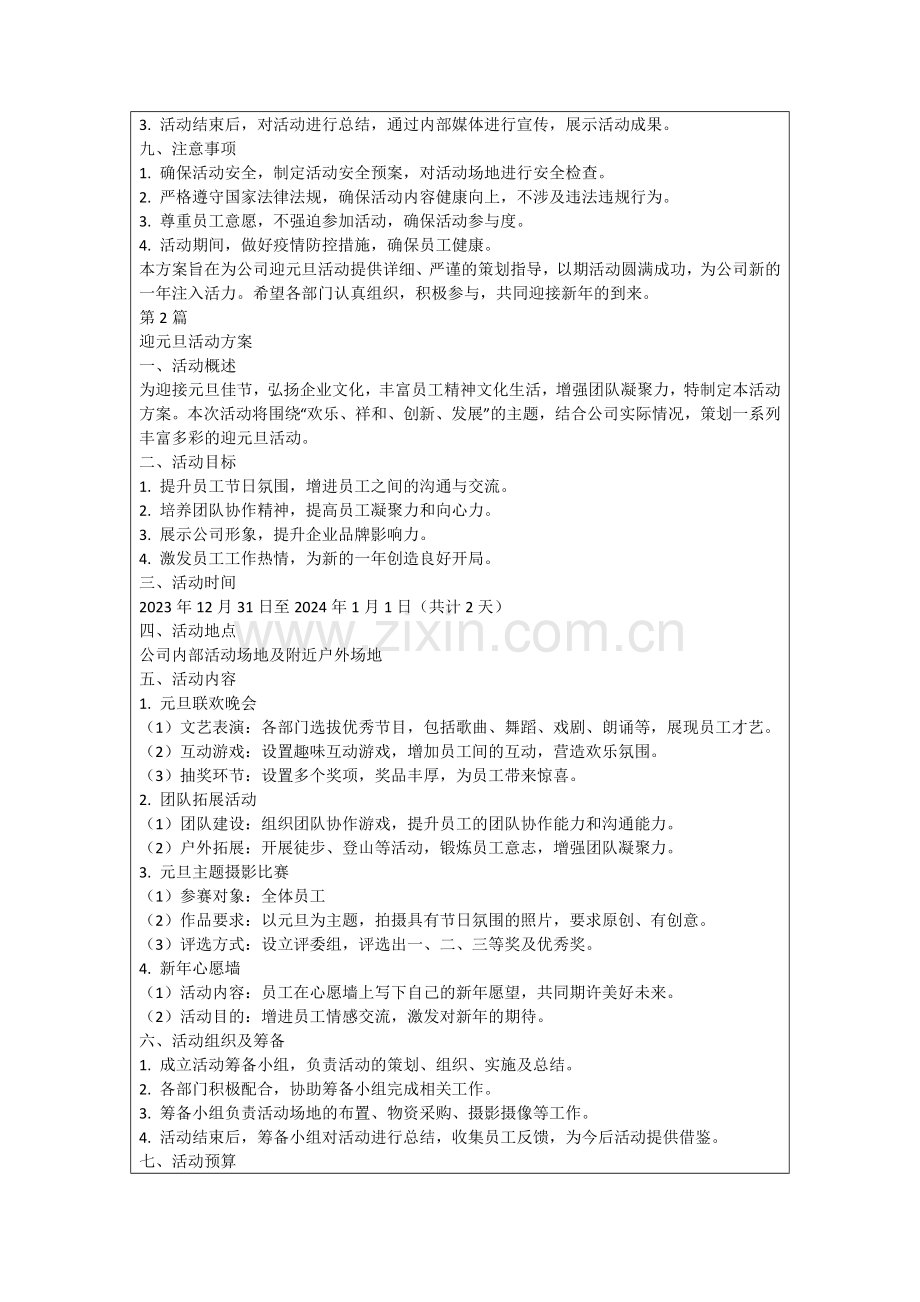 3.活动结束后，对活动进行总结，通过内部媒体进行宣传，展示活动成果。
九、注意事项
1.确保活动安全，制定活动安全预案，对活动场地进行安全检查。
2.严格遵守国家法律法规，确保活动内容健康向上，不涉及违法违规行为。
3.尊重员工意愿，不强迫参加活动，确保活动参与度。
4.活动期间，做好疫情防控措施，确保员工健康。
本方案旨在为公司迎元旦活动提供详细、严谨的策划指导，以期活动圆满成功，为公司新的一年注入活力。希望各部门认真组织，积极参与，共同迎接新年的到来。
第2篇
迎元旦活动方案
一、活动概述
为迎接元旦佳节，弘扬企业文化，丰富员工精神文化生活，增强团队凝聚力，特制定本活动方案。本次活动将围绕“欢乐、祥和、创新、发展”的主题，结合公司实际情况，策划一系列丰富多彩的迎元旦活动。
二、活动目标
1.提升员工节日氛围，增进员工之间的沟通与交流。
2.培养团队协作精神，提高员工凝聚力和向心力。
3.展示公司形象，提升企业品牌影响力。
4.激发员工工作热情，为新的一年创造良好开局。
三、活动时间
2023年12月31日至2024年1月1日（共计2天）
四、活动地点
公司内部活动场地及附近户外场地
五、活动内容
1.元旦联欢晚会
（1）文艺表演：各部门选拔优秀节目，包括歌曲、舞蹈、戏剧、朗诵等，展现员工才艺。
（2）互动游戏：设置趣味互动游戏，增加员工间的互动，营造欢乐氛围。
（3）抽奖环节：设置多个奖项，奖品丰厚，为员工带来惊喜。
2.团队拓展活动
（1）团队建设：组织团队协作游戏，提升员工的团队协作能力和沟通能力。
（2）户外拓展：开展徒步、登山等活动，锻炼员工意志，增强团队凝聚力。
3.元旦主题摄影比赛
（1）参赛对象：全体员工
（2）作品要求：以元旦为主题，拍摄具有节日氛围的照片，要求原创、有创意。
（3）评选方式：设立评委组，评选出一、二、三等奖及优秀奖。
4.新年心愿墙
（1）活动内容：员工在心愿墙上写下自己的新年愿望，共同期许美好未来。
（2）活动目的：增进员工情感交流，激发对新年的期待。
六、活动组织及筹备
1.成立活动筹备小组，负责活动的策划、组织、实施及总结。
2.各部门积极配合，协助筹备小组完成相关工作。
3.筹备小组负责活动场地的布置、物资采购、摄影摄像等工作。
4.活动结束后，筹备小组对活动进行总结，收集员工反馈，为今后活动提供借鉴。
七、活动预算

www.zixin.com.cn